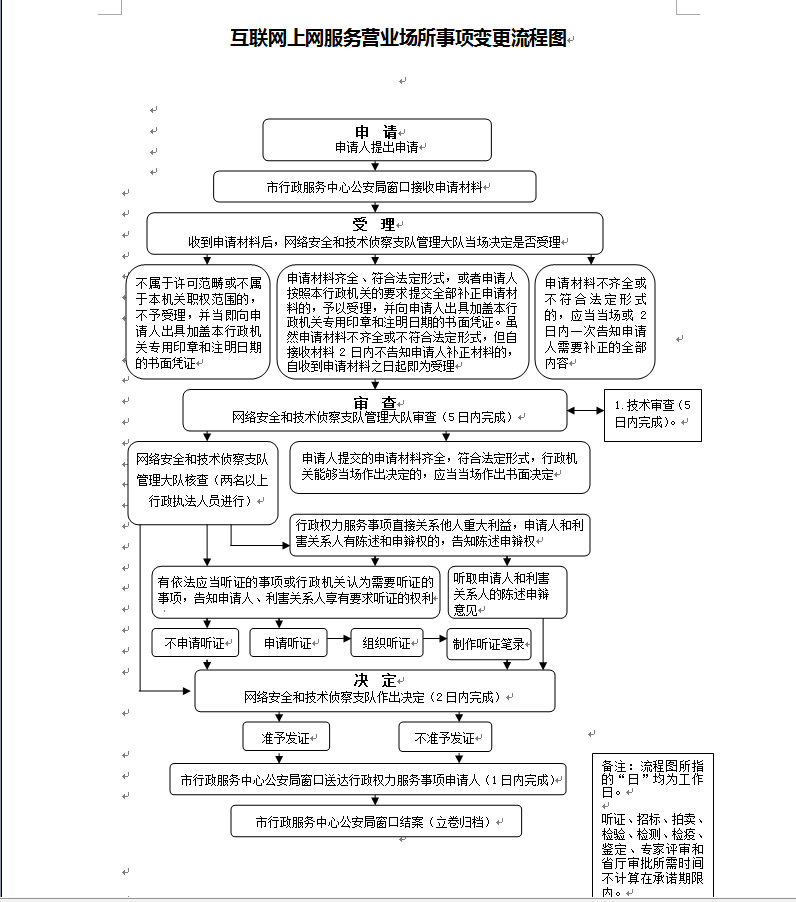 互联网上网服务营业场所事项变更流程图

申 请
申请人提出申请

市行政服务中心公安局窗口接收申请材料

受 理
收到申请材料后，网络安全和技术侦察支队管理大队当场决定是否受理

不属于许可范畴或不属于本机关职权范围的，不予受理，并当即向申请人出具加盖本行政机关专用印章和注明日期的书面凭证

申请材料齐全、符合法定形式，或者申请人按照本行政机关的要求提交全部补正申请材料的，予以受理，并向申请人出具加盖本行政机关专用印章和注明日期的书面凭证。虽然申请材料不齐全或不符合法定形式，但自接收材料 2 日内不告知申请人补正材料的，自收到申请材料之日起即为受理

申请材料不齐全或不符合法定形式的，应当当场或 2 日内一次告知申请人需要补正的全部内容

审 查
网络安全和技术侦察支队管理大队审查（5日内完成）

1.技术审查（5日内完成）。

网络安全和技术侦察支队管理大队核查（两名以上行政执法人员进行）

申请人提交的申请材料齐全，符合法定形式，行政机关能够当场作出决定的，应当当场作出书面决定

行政权力服务事项直接关系他人重大利益，申请人和利害关系人有陈述和申辩权的，告知陈述申辩权

有依法应当听证的事项或行政机关认为需要听证的事项，告知申请人、利害关系人享有要求听证的权利

听取申请人和利害关系人的陈述申辩意见

不申请听证

申请听证

组织听证

制作听证笔录

决 定
网络安全和技术侦察支队作出决定（2日内完成）

准予发证

不准予发证

市行政服务中心公安局窗口送达行政权力服务事项申请人（1日内完成）

市行政服务中心公安局窗口结案（立卷归档）

备注：流程图所指的“日”均为工作日。
听证、招标、拍卖、检验、检测、检疫、鉴定、专家评审和省厅审批所需时间不计算在承诺期限内。